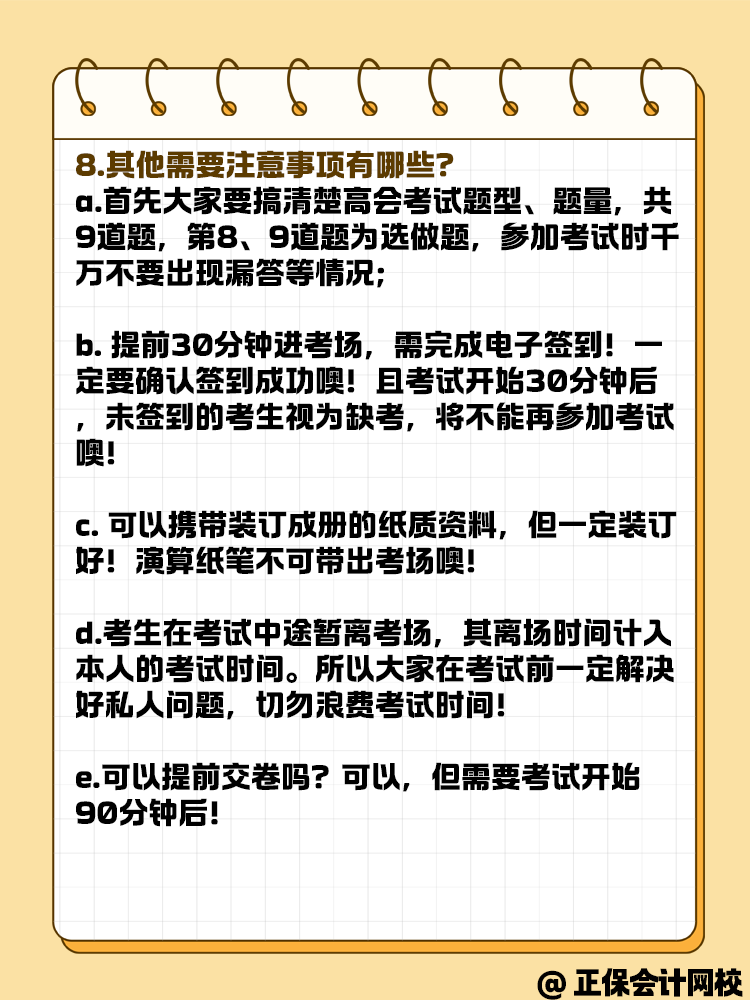 8.其他需要注意事项有哪些?

a.首先大家要搞清楚高会考试题型、题量，共9道题，第8、9道题为选做题，参加考试时千万不要出现漏答等情况;

b. 提前30分钟进考场，需完成电子签到！一定要确认签到成功噢！且考试开始30分钟后，未签到的考生视为缺考，将不能再参加考试噢!

c. 可以携带装订成册的纸质资料，但一定装订好！演算纸笔不可带出考场噢!

d.考生在考试中途暂离考场，其离场时间计入本人的考试时间。所以大家在考试前一定解决好私人问题，切勿浪费考试时间!

e.可以提前交卷吗? 可以，但需要考试开始90分钟后!

@ 正保会计网校